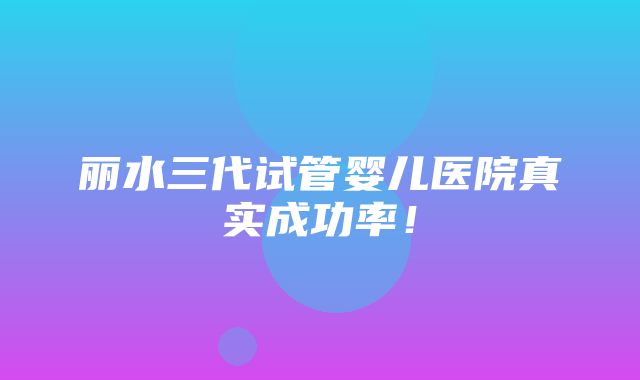 丽水三代试管婴儿医院真实成功率！